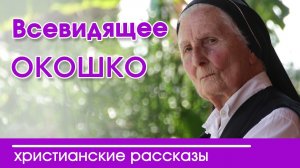 Всевидящее
ОКОШКО

христианские рассказы